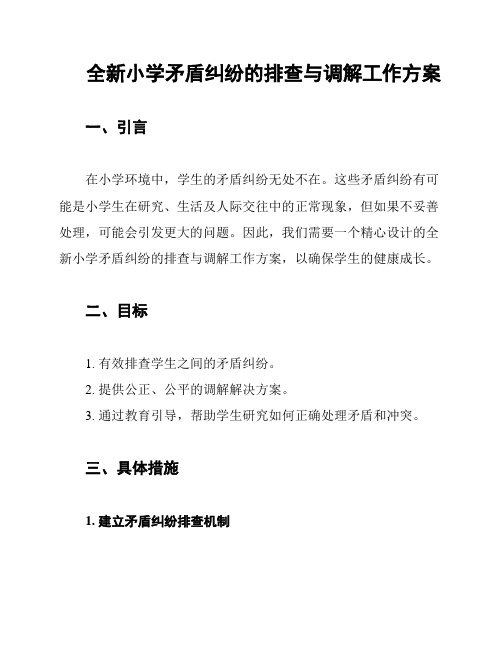 全新小学矛盾纠纷的排查与调解工作方案

一、引言

在小学环境中，学生的矛盾纠纷无处不在。这些矛盾纠纷有可能是小学生在研究、生活及人际交往中的正常现象，但如果不妥善处理，可能会引发更大的问题。因此，我们需要一个精心设计的全新小学矛盾纠纷的排查与调解工作方案，以确保学生的健康成长。

二、目标

1. 有效排查学生之间的矛盾纠纷。
2. 提供公正、公平的调解解决方案。
3. 通过教育引导，帮助学生研究如何正确处理矛盾和冲突。

三、具体措施

1. 建立矛盾纠纷排查机制